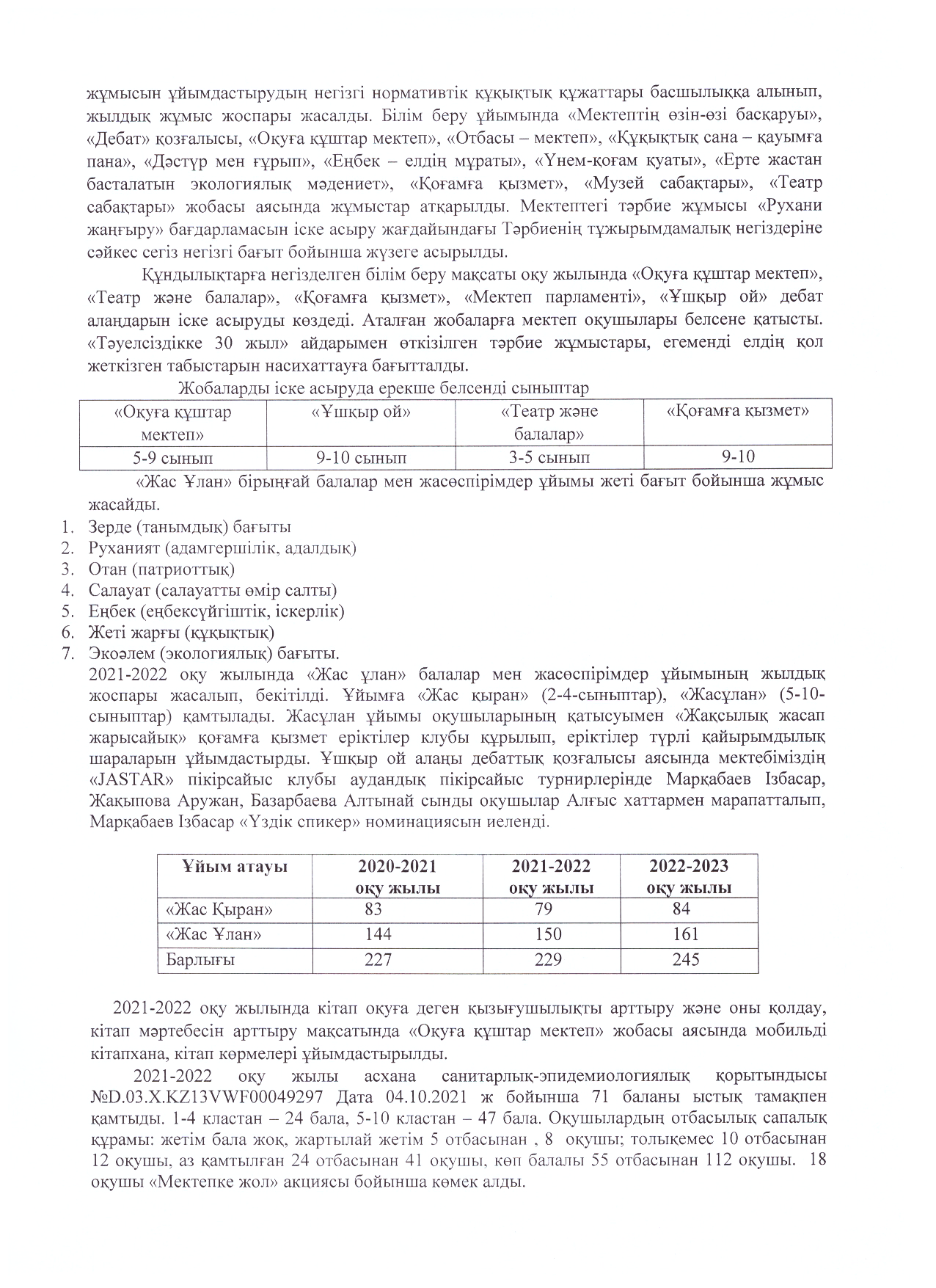 жұмысын ұйымдастырудың негізгі нормативтік құқықтық құжаттары басшылыққа алынып, жылдық жұмыс жоспары жасалды. Білім беру ұйымында «Мектептің өзін-өзі басқаруы», «Дебат» қозғалысы, «Оқуға құштар мектеп», «Отбасы – мектеп», «Құқықтық сана – қауымға пана», «Дәстүр мен ғұрып», «Еңбек – елдің мұраты», «Үнем-қоғам қуаты», «Ерте жастан басталатын экологиялық мәдениет», «Қоғамға қызмет», «Музей сабақтары», «Театр сабақтары» жобасы аясында жұмыстар атқарылды. Мектептегі тәрбие жұмысы «Рухани жаңғыру» бағдарламасын іске асыру жағдайындағы Тәрбиенің тұжырымдамалық негіздеріне сәйкес сегіз негізгі бағыт бойынша жүзеге асырылды.

Құндылықтарға негізделген білім беру мақсаты оқу жылында «Оқуға құштар мектеп», «Театр және балалар», «Қоғамға қызмет», «Мектеп парламенті», «Ұшқыр ой» дебат алаңдарын іске асыруды көздеді. Аталған жобаларға мектеп оқушылары белсене қатысты. «Тәуелсіздікке 30 жыл» айдарымен өткізілген тәрбие жұмыстары, егеменді елдің қол жеткізген табыстарын насихаттауға бағытталды.

Жобаларды іске асыруда ерекше белсенді сыныптар

| «Оқуға құштар мектеп» | «Ұшқыр ой» | «Театр және балалар» | «Қоғамға қызмет» |
|---|---|---|---|
| 5-9 сынып | 9-10 сынып | 3-5 сынып | 9-10 |

«Жас Ұлан» бірыңғай балалар мен жасөспірімдер ұйымы жеті бағыт бойынша жұмыс жасайды.
1. Зерде (танымдық) бағыты
2. Руханият (адамгершілік, адалдық)
3. Отан (патриоттық)
4. Салауат (салауатты өмір салты)
5. Еңбек (еңбексүйгіштік, іскерлік)
6. Жеті жарғы (құқықтық)
7. Экоәлем (экологиялық) бағыты.
2021-2022 оқу жылында «Жас ұлан» балалар мен жасөспірімдер ұйымының жылдық жоспары жасалып, бекітілді. Ұйымға «Жас қыран» (2-4-сыныптар), «Жасұлан» (5-10-сыныптар) қамтылады. Жасұлан ұйымы оқушыларының қатысуымен «Жақсылық жасап жарысайық» қоғамға қызмет еріктілер клубы құрылып, еріктілер түрлі қайырымдылық шараларын ұйымдастырды. Ұшқыр ой алаңы дебаттық қозғалысы аясында мектебіміздің «JASTAR» пікірсайыс клубы аудандық пікірсайыс турнирлерінде Марқабаев Ізбасар, Жақыпова Аружан, Базарбаева Алтынай сынды оқушылар Алғыс хаттармен марапатталып, Марқабаев Ізбасар «Үздік спикер» номинациясын иеленді.

| Ұйым атауы | 2020-2021 оқу жылы | 2021-2022 оқу жылы | 2022-2023 оқу жылы |
|---|---|---|---|
| «Жас Қыран» | 83 | 79 | 84 |
| «Жас Ұлан» | 144 | 150 | 161 |
| Барлығы | 227 | 229 | 245 |

2021-2022 оқу жылында кітап оқуға деген қызығушылықты арттыру және оны қолдау, кітап мәртебесін арттыру мақсатында «Оқуға құштар мектеп» жобасы аясында мобильді кітапхана, кітап көрмелері ұйымдастырылды.

2021-2022 оқу жылы асхана санитарлық-эпидемиологиялық қорытындысы №D.03.X.KZ13VWF00049297 Дата 04.10.2021 ж бойынша 71 баланы ыстық тамақпен қамтыды. 1-4 кластан – 24 бала, 5-10 кластан – 47 бала. Оқушылардың отбасылық сапалық құрамы: жетім бала жоқ, жартылай жетім 5 отбасынан , 8 оқушы; толықемес 10 отбасынан 12 оқушы, аз қамтылған 24 отбасынан 41 оқушы, көп балалы 55 отбасынан 112 оқушы. 18 оқушы «Мектепке жол» акциясы бойынша көмек алды.